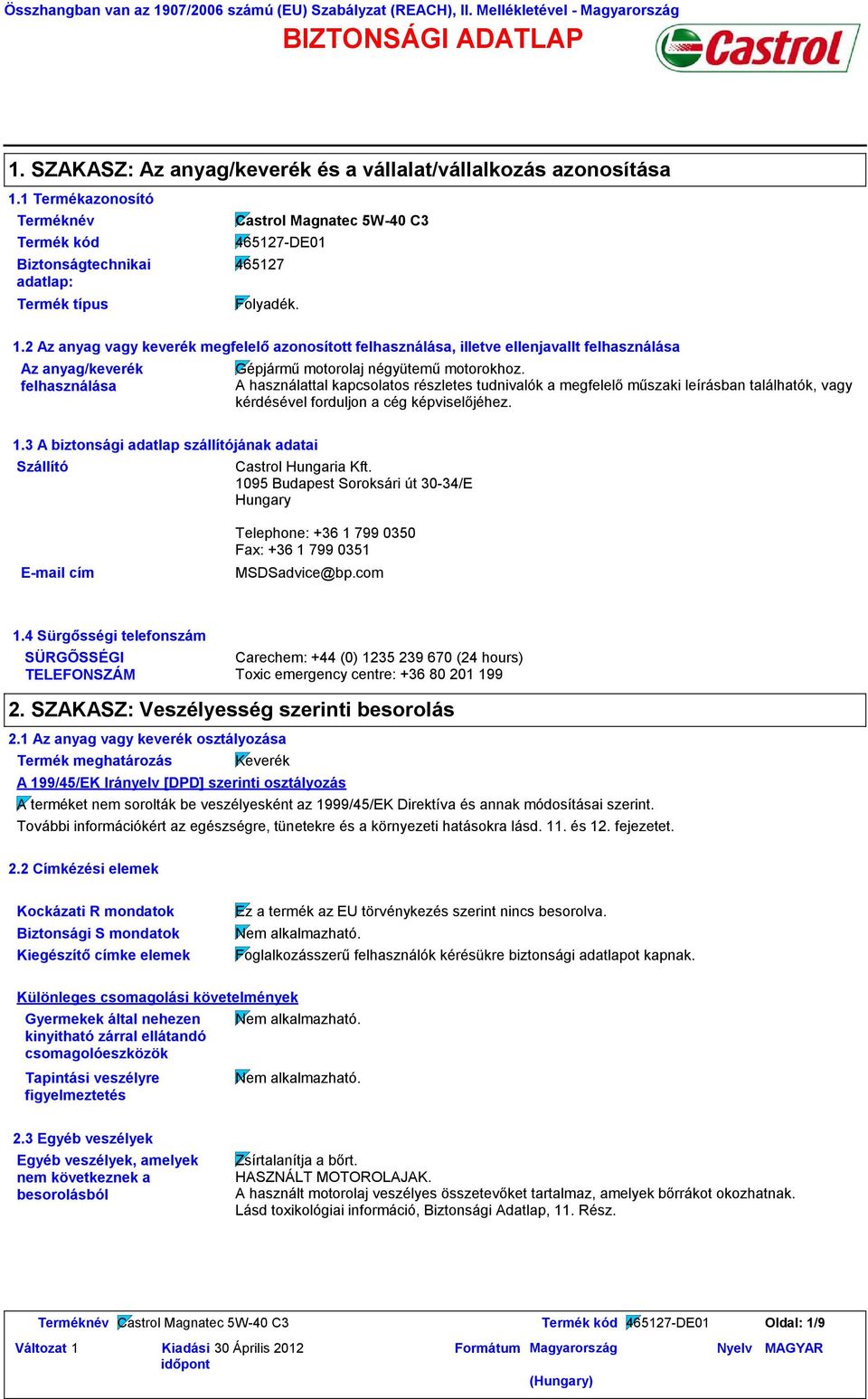 Összhangban van az 1907/2006 számú (EU) Szabályzat (REACH), II. Mellékletével - Magyarország

BIZTONSÁGI ADATLAP

Castrol

1. SZAKASZ: Az anyag/keverék és a vállalat/vállalkozás azonosítása

1.1 Termékazonosító

Terméknév Castrol Magnatec 5W-40 C3

Termék kód 465127-DE01

Biztonságtechnikai adatlap: 465127

Termék típus Folyadék.

1.2 Az anyag vagy keverék megfelelő azonosított felhasználása, illetve ellenjavallt felhasználása

Az anyag/keverék felhasználása Gépjármű motorolaj négyütemű motorokhoz. A használattal kapcsolatos részletes tudnivalók a megfelelő műszaki leírásban találhatók, vagy kérdésével forduljon a cég képviselőjéhez.

1.3 A biztonsági adatlap szállítójának adatai

Szállító Castrol Hungaria Kft.
1095 Budapest Soroksári út 30-34/E
Hungary

Telephone: +36 1 799 0350
Fax: +36 1 799 0351

E-mail cím MSDSadvice@bp.com

1.4 Sürgősségi telefonszám

SÜRGŐSSÉGI TELEFONSZÁM Carechem: +44 (0) 1235 239 670 (24 hours)
Toxic emergency centre: +36 80 201 199

2. SZAKASZ: Veszélyesség szerinti besorolás

2.1 Az anyag vagy keverék osztályozása

Termék meghatározás Keverék

A 199/45/EK Irányelv [DPD] szerinti osztályozás

A terméket nem sorolták be veszélyesként az 1999/45/EK Direktíva és annak módosításai szerint.
További információkért az egészségre, tünetekre és a környezeti hatásokra lásd. 11. és 12. fejezetet.

2.2 Címkézési elemek

Kockázati R mondatok Ez a termék az EU törvénykezés szerint nincs besorolva.

Biztonsági S mondatok Nem alkalmazható.

Kiegészítő címke elemek Foglalkozásszerű felhasználók kérésükre biztonsági adatlapot kapnak.

Különleges csomagolási követelmények

Gyermekek által nehezen kinyitható zárral ellátandó csomagolóeszközök Nem alkalmazható.

Tapintási veszélyre figyelmeztetés Nem alkalmazható.

2.3 Egyéb veszélyek

Egyéb veszélyek, amelyek nem következnek a besorolásból Zsírtalanítja a bőrt.
HASZNÁLT MOTOROLAJAK.
A használt motorolaj veszélyes összetevőket tartalmaz, amelyek bőrrákot okozhatnak.
Lásd toxikológiai információ, Biztonsági Adatlap, 11. Rész.

Terméknév Castrol Magnatec 5W-40 C3 Termék kód 465127-DE01 Oldal: 1/9

Változat 1 Kiadási időpont 30 Április 2012 Formátum Magyarország (Hungary) Nyelv MAGYAR